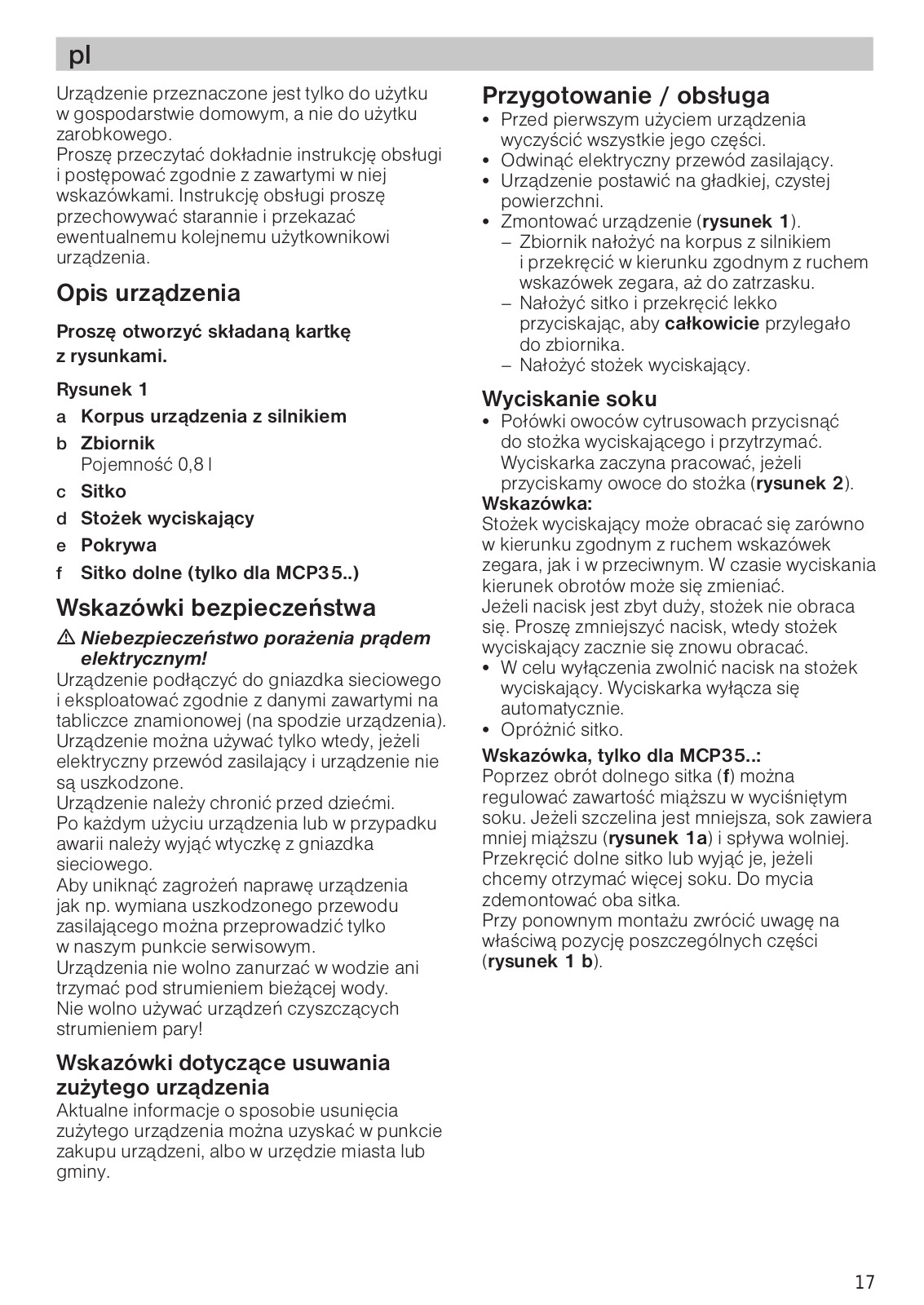 pl

Urządzenie przeznaczone jest tylko do użytku w gospodarstwie domowym, a nie do użytku zarobkowego.
Proszę przeczytać dokładnie instrukcję obsługi i postępować zgodnie z zawartymi w niej wskazówkami. Instrukcję obsługi proszę przechowywać starannie i przekazać ewentualnemu kolejnemu użytkownikowi urządzenia.

Opis urządzenia

Proszę otworzyć składaną kartkę z rysunkami.

Rysunek 1
a Korpus urządzenia z silnikiem
b Zbiornik
Pojemność 0,8 l
c Sitko
d Stożek wyciskający
e Pokrywa
f Sitko dolne (tylko dla MCP35..)

Wskazówki bezpieczeństwa

⚠ Niebezpieczeństwo porażenia prądem elektrycznym!
Urządzenie podłączyć do gniazdka sieciowego i eksploatować zgodnie z danymi zawartymi na tabliczce znamionowej (na spodzie urządzenia).
Urządzenie można używać tylko wtedy, jeżeli elektryczny przewód zasilający i urządzenie nie są uszkodzone.
Urządzenie należy chronić przed dziećmi.
Po każdym użyciu urządzenia lub w przypadku awarii należy wyjąć wtyczkę z gniazdka sieciowego.
Aby uniknąć zagrożeń naprawę urządzenia jak np. wymiana uszkodzonego przewodu zasilającego można przeprowadzić tylko w naszym punkcie serwisowym.
Urządzenia nie wolno zanurzać w wodzie ani trzymać pod strumieniem bieżącej wody.
Nie wolno używać urządzeń czyszczących strumieniem pary!

Wskazówki dotyczące usuwania zużytego urządzenia
Aktualne informacje o sposobie usunięcia zużytego urządzenia można uzyskać w punkcie zakupu urządzeni, albo w urzędzie miasta lub gminy.

Przygotowanie / obsługa
• Przed pierwszym użyciem urządzenia wyczyścić wszystkie jego części.
• Odwinąć elektryczny przewód zasilający.
• Urządzenie postawić na gładkiej, czystej powierzchni.
• Zmontować urządzenie (rysunek 1).
– Zbiornik nałożyć na korpus z silnikiem i przekręcić w kierunku zgodnym z ruchem wskazówek zegara, aż do zatrzasku.
– Nałożyć sitko i przekręcić lekko przyciskając, aby całkowicie przylegało do zbiornika.
– Nałożyć stożek wyciskający.

Wyciskanie soku
• Połówki owoców cytrusowach przycisnąć do stożka wyciskającego i przytrzymać. Wyciskarka zaczyna pracować, jeżeli przyciskamy owoce do stożka (rysunek 2).
Wskazówka:
Stożek wyciskający może obracać się zarówno w kierunku zgodnym z ruchem wskazówek zegara, jak i w przeciwnym. W czasie wyciskania kierunek obrotów może się zmieniać.
Jeżeli nacisk jest zbyt duży, stożek nie obraca się. Proszę zmniejszyć nacisk, wtedy stożek wyciskający zacznie się znowu obracać.
• W celu wyłączenia zwolnić nacisk na stożek wyciskający. Wyciskarka wyłącza się automatycznie.
• Opróżnić sitko.
Wskazówka, tylko dla MCP35..:
Poprzez obrót dolnego sitka (f) można regulować zawartość miąższu w wyciśniętym soku. Jeżeli szczelina jest mniejsza, sok zawiera mniej miąższu (rysunek 1a) i spływa wolniej. Przekręcić dolne sitko lub wyjąć je, jeżeli chcemy otrzymać więcej soku. Do mycia zdemontować oba sitka.
Przy ponownym montażu zwrócić uwagę na właściwą pozycję poszczególnych części (rysunek 1 b).

17